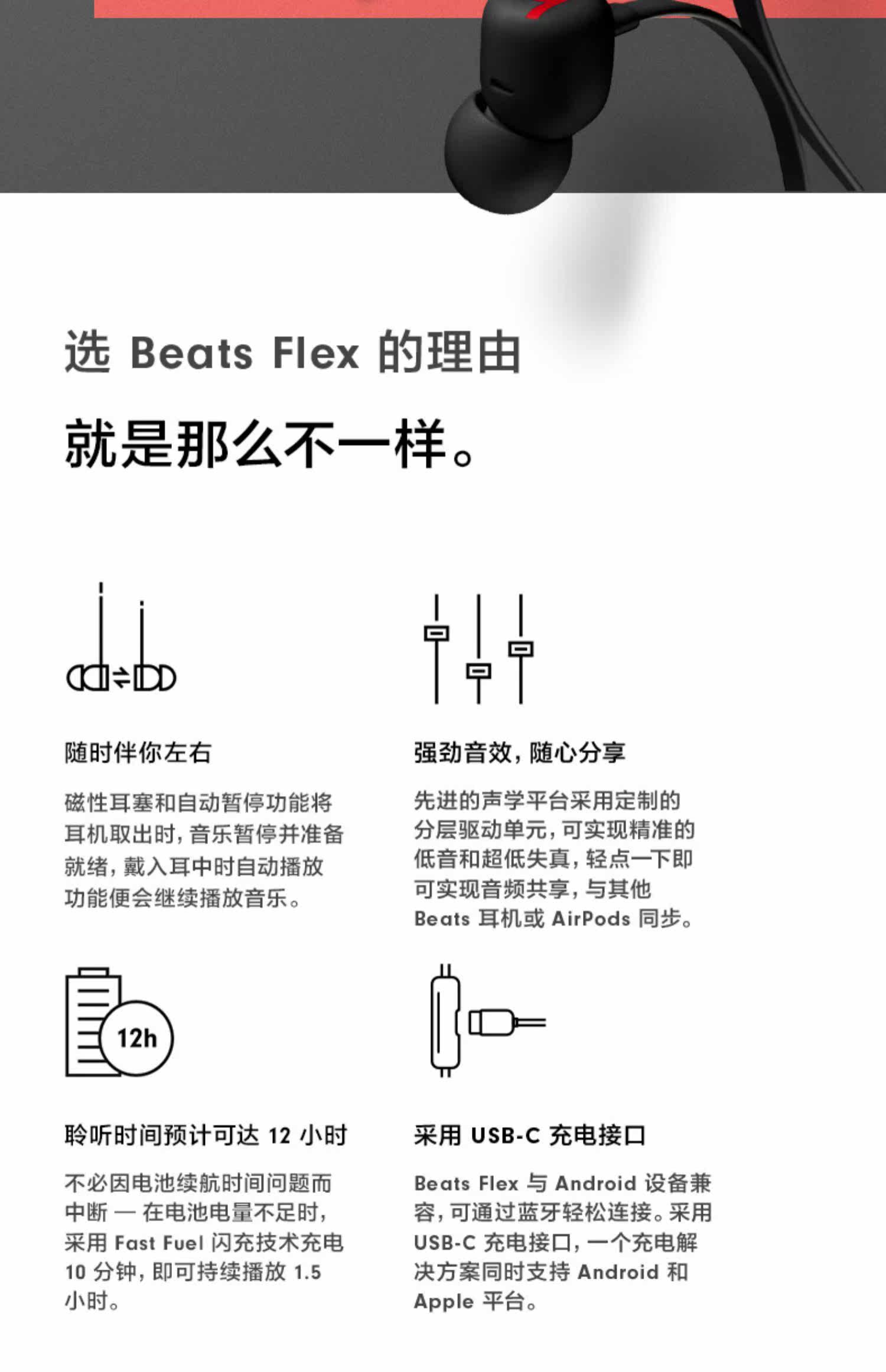 选 Beats Flex 的理由

就是那么不一样。

随时伴你左右

磁性耳塞和自动暂停功能将耳机取出时，音乐暂停并准备就绪，戴入耳中时自动播放功能便会继续播放音乐。

强劲音效，随心分享

先进的声学平台采用定制的分层驱动单元，可实现精准的低音和超低失真，轻点一下即可实现音频共享，与其他 Beats 耳机或 AirPods 同步。

12h

聆听时间预计可达 12 小时

不必因电池续航时间问题而中断 — 在电池电量不足时，采用 Fast Fuel 闪充技术充电 10 分钟，即可持续播放 1.5 小时。

采用 USB-C 充电接口

Beats Flex 与 Android 设备兼容，可通过蓝牙轻松连接。采用 USB-C 充电接口，一个充电解决方案同时支持 Android 和 Apple 平台。